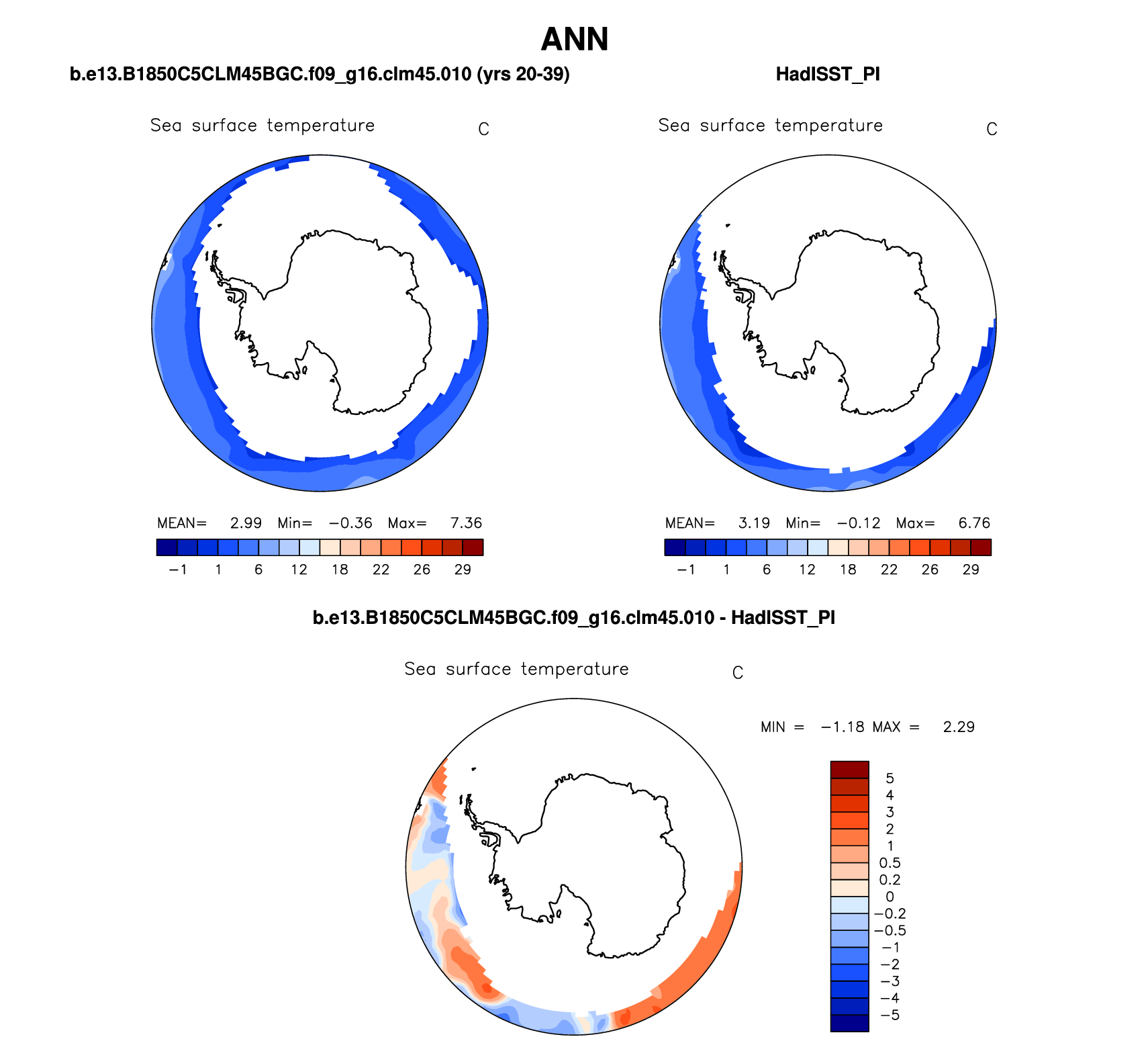 ANN

b.e13.B1850C5CLM45BGC.f09_g16.clm45.010 (yrs 20-39)

Sea surface temperature C

MEAN= 2.99 Min= −0.36 Max= 7.36

−1 1 6 12 18 22 26 29

HadISST_PI

Sea surface temperature C

MEAN= 3.19 Min= −0.12 Max= 6.76

−1 1 6 12 18 22 26 29

b.e13.B1850C5CLM45BGC.f09_g16.clm45.010 - HadISST_PI

Sea surface temperature C

MIN = −1.18 MAX = 2.29

5
4
3
2
1
0.5
0.2
0
−0.2
−0.5
−1
−2
−3
−4
−5